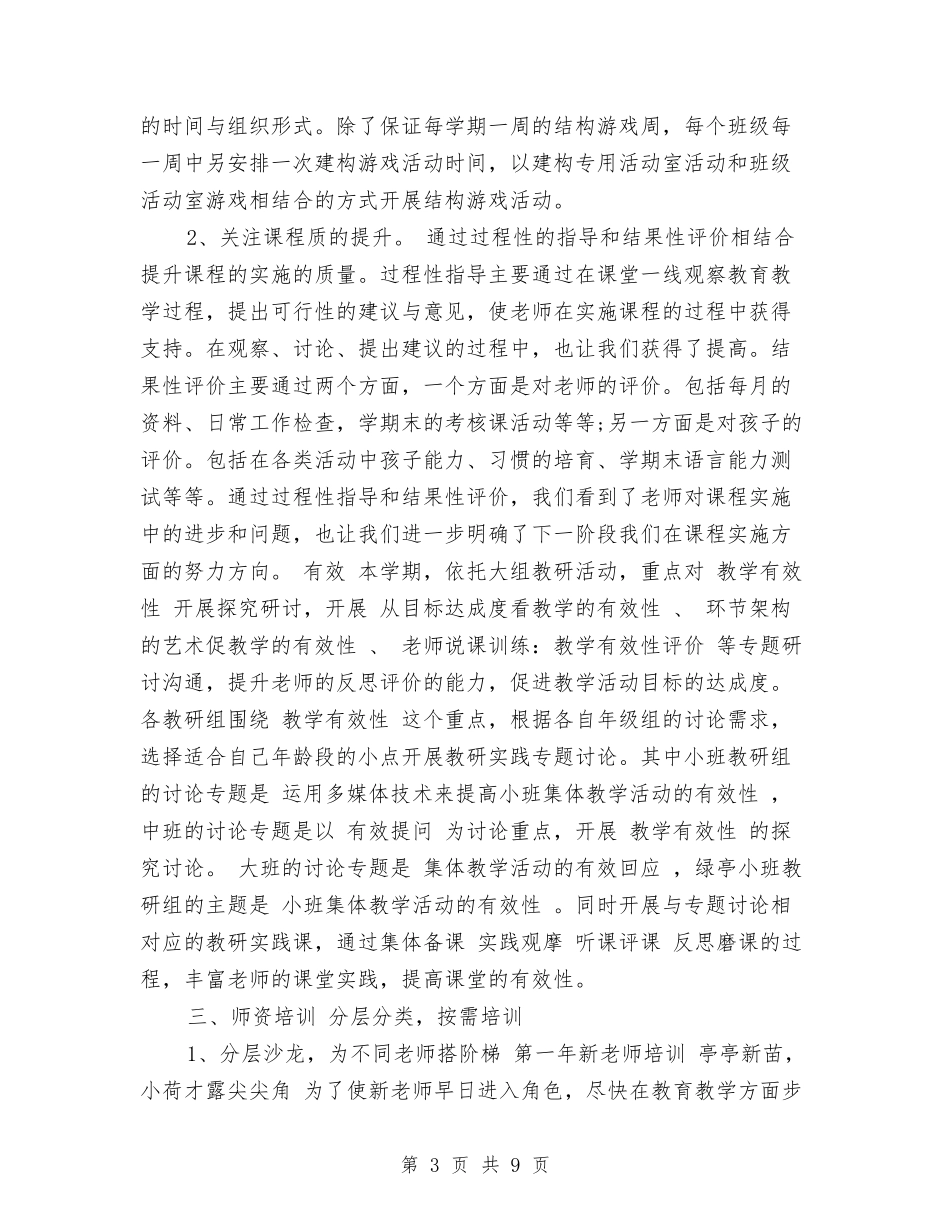 的时间与组织形式。除了保证每学期一周的结构游戏周，每个班级每一周中另安排一次建构游戏活动时间，以建构专用活动室活动和班级活动室游戏相结合的方式开展结构游戏活动。

2、关注课程质的提升。 通过过程性的指导和结果性评价相结合提升课程的实施的质量。过程性指导主要通过在课堂一线观察教育教学过程，提出可行性的建议与意见，使老师在实施课程的过程中获得支持。在观察、讨论、提出建议的过程中，也让我们获得了提高。结果性评价主要通过两个方面，一个方面是对老师的评价。包括每月的资料、日常工作检查，学期末的考核课活动等等;另一方面是对孩子的评价。包括在各类活动中孩子能力、习惯的培育、学期末语言能力测试等等。通过过程性指导和结果性评价，我们看到了老师对课程实施中的进步和问题，也让我们进一步明确了下一阶段我们在课程实施方面的努力方向。 有效 本学期，依托大组教研活动，重点对 教学有效性 开展探究研讨，开展 从目标达成度看教学的有效性 、 环节架构的艺术促教学的有效性 、 老师说课训练：教学有效性评价 等专题研讨沟通，提升老师的反思评价的能力，促进教学活动目标的达成度。各教研组围绕 教学有效性 这个重点，根据各自年级组的讨论需求，选择适合自己年龄段的小点开展教研实践专题讨论。其中小班教研组的讨论专题是 运用多媒体技术来提高小班集体教学活动的有效性 ，中班的讨论专题是以 有效提问 为讨论重点，开展 教学有效性 的探究讨论。 大班的讨论专题是 集体教学活动的有效回应 ，绿亭小班教研组的主题是 小班集体教学活动的有效性 。同时开展与专题讨论相对应的教研实践课，通过集体备课 实践观摩 听课评课 反思磨课的过程，丰富老师的课堂实践，提高课堂的有效性。

三、师资培训 分层分类，按需培训

1、分层沙龙，为不同老师搭阶梯 第一年新老师培训 亭亭新苗，小荷才露尖尖角 为了使新老师早日进入角色，尽快在教育教学方面步

第 3 页 共 9 页